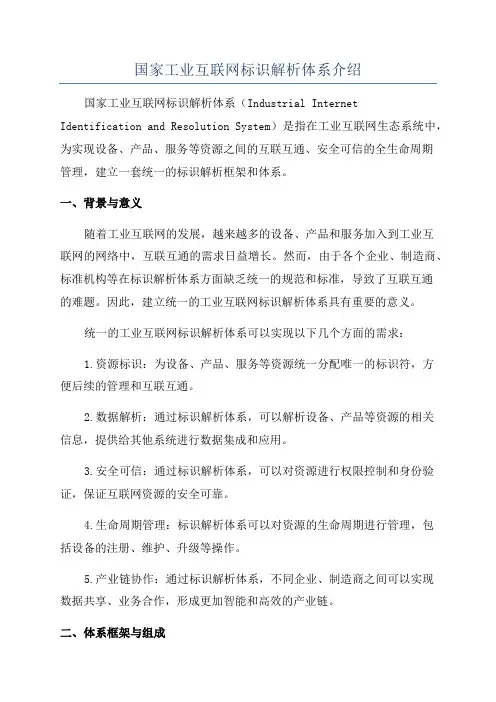 国家工业互联网标识解析体系介绍

国家工业互联网标识解析体系（Industrial Internet Identification and Resolution System）是指在工业互联网生态系统中，为实现设备、产品、服务等资源之间的互联互通、安全可信的全生命周期管理，建立一套统一的标识解析框架和体系。

一、背景与意义

随着工业互联网的发展，越来越多的设备、产品和服务加入到工业互联网的网络中，互联互通的需求日益增长。然而，由于各个企业、制造商、标准机构等在标识解析体系方面缺乏统一的规范和标准，导致了互联互通的难题。因此，建立统一的工业互联网标识解析体系具有重要的意义。

统一的工业互联网标识解析体系可以实现以下几个方面的需求：

1.资源标识：为设备、产品、服务等资源统一分配唯一的标识符，方便后续的管理和互联互通。

2.数据解析：通过标识解析体系，可以解析设备、产品等资源的相关信息，提供给其他系统进行数据集成和应用。

3.安全可信：通过标识解析体系，可以对资源进行权限控制和身份验证，保证互联网资源的安全可靠。

4.生命周期管理：标识解析体系可以对资源的生命周期进行管理，包括设备的注册、维护、升级等操作。

5.产业链协作：通过标识解析体系，不同企业、制造商之间可以实现数据共享、业务合作，形成更加智能和高效的产业链。

二、体系框架与组成